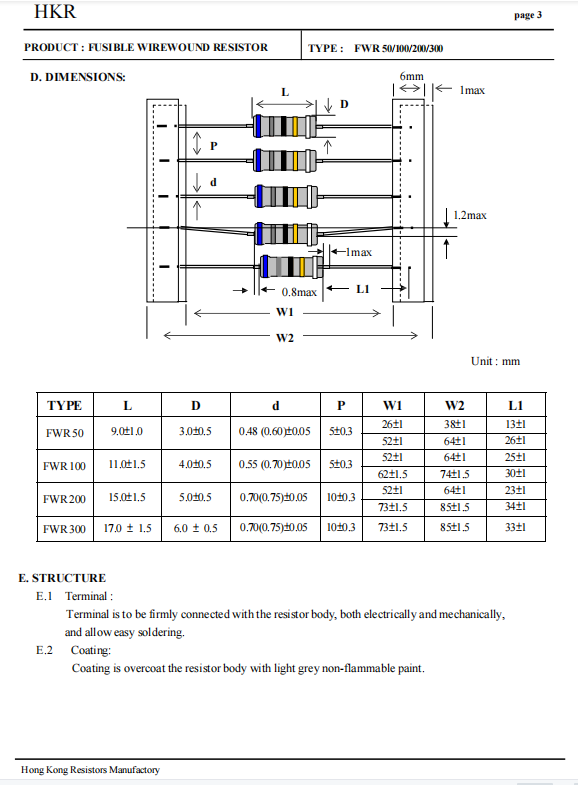 HKR

page 3

PRODUCT : FUSIBLE WIREWOUND RESISTOR

TYPE : FWR 50/100/200/300

D. DIMENSIONS:

6mm

1max

L

D

P

d

1.2max

1max

0.8max

L1

W1

W2

Unit : mm

| TYPE | L | D | d | P | W1 | W2 | L1 |
|---|---|---|---|---|---|---|---|
| FWR 50 | 9.0±1.0 | 3.0±0.5 | 0.48 (0.60)±0.05 | 5±0.3 | 26±1 | 38±1 | 13±1 |
| | | | | | 52±1 | 64±1 | 26±1 |
| FWR 100 | 11.0±1.5 | 4.0±0.5 | 0.55 (0.70)±0.05 | 5±0.3 | 52±1 | 64±1 | 25±1 |
| | | | | | 62±1.5 | 74±1.5 | 30±1 |
| FWR 200 | 15.0±1.5 | 5.0±0.5 | 0.70(0.75)±0.05 | 10±0.3 | 52±1 | 64±1 | 23±1 |
| | | | | | 73±1.5 | 85±1.5 | 34±1 |
| FWR 300 | 17.0 ± 1.5 | 6.0 ± 0.5 | 0.70(0.75)±0.05 | 10±0.3 | 73±1.5 | 85±1.5 | 33±1 |

E. STRUCTURE

E.1 Terminal :

Terminal is to be firmly connected with the resistor body, both electrically and mechanically, and allow easy soldering.

E.2 Coating:

Coating is overcoat the resistor body with light grey non-flammable paint.

Hong Kong Resistors Manufactory